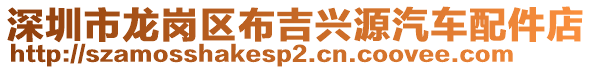 深圳市龙岗区布吉兴源汽车配件店
http://szamosshakesp2.cn.coovee.com